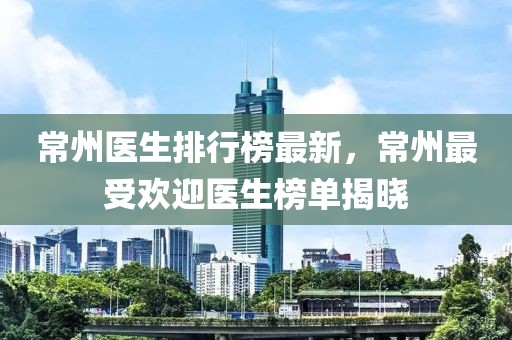 常州医生排行榜最新，常州最受欢迎医生榜单揭晓